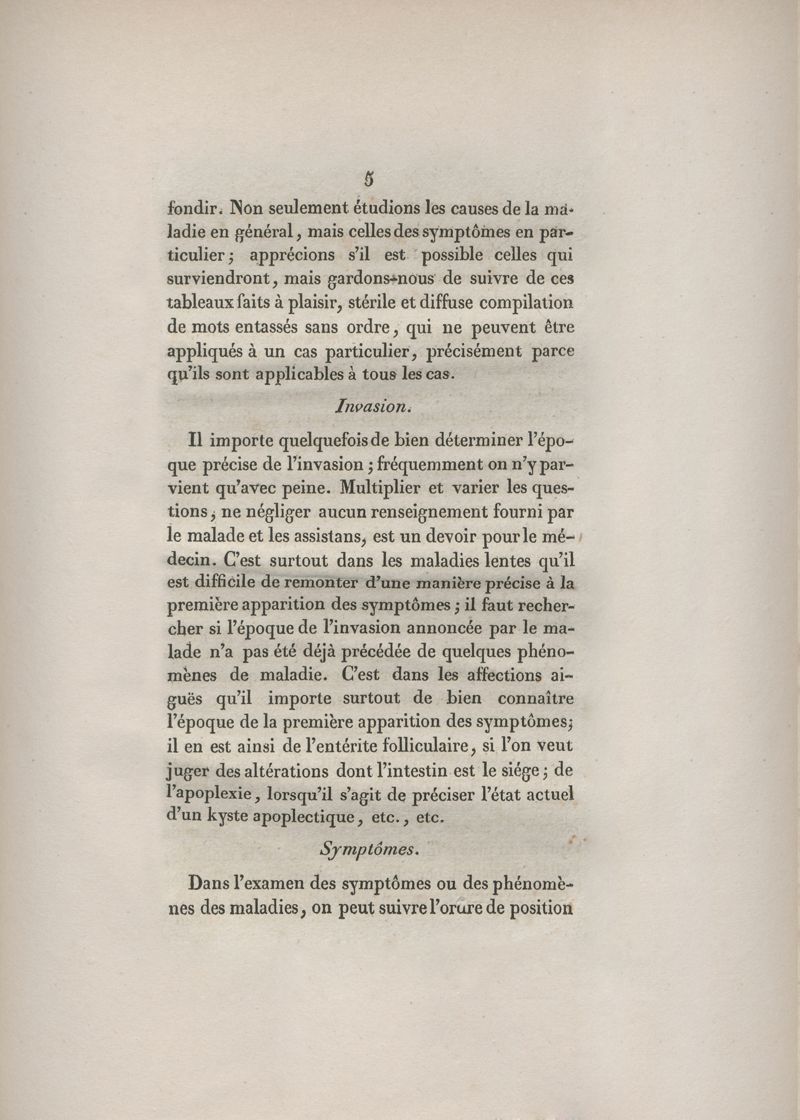 5

fondir. Non seulement étudions les causes de la maladie en général, mais celles des symptômes en particulier; apprécions s'il est possible celles qui surviendront, mais gardons-nous de suivre de ces tableaux faits à plaisir, stérile et diffuse compilation de mots entassés sans ordre, qui ne peuvent être appliqués à un cas particulier, précisément parce qu'ils sont applicables à tous les cas.

Invasion.

Il importe quelquefois de bien déterminer l'époque précise de l'invasion; fréquemment on n'y parvient qu'avec peine. Multiplier et varier les questions, ne négliger aucun renseignement fourni par le malade et les assistans, est un devoir pour le médecin. C'est surtout dans les maladies lentes qu'il est difficile de remonter d'une manière précise à la première apparition des symptômes; il faut rechercher si l'époque de l'invasion annoncée par le malade n'a pas été déjà précédée de quelques phénomènes de maladie. C'est dans les affections aiguës qu'il importe surtout de bien connaître l'époque de la première apparition des symptômes; il en est ainsi de l'entérite folliculaire, si l'on veut juger des altérations dont l'intestin est le siége; de l'apoplexie, lorsqu'il s'agit de préciser l'état actuel d'un kyste apoplectique, etc., etc.

Symptômes.

Dans l'examen des symptômes ou des phénomènes des maladies, on peut suivre l'ordre de position